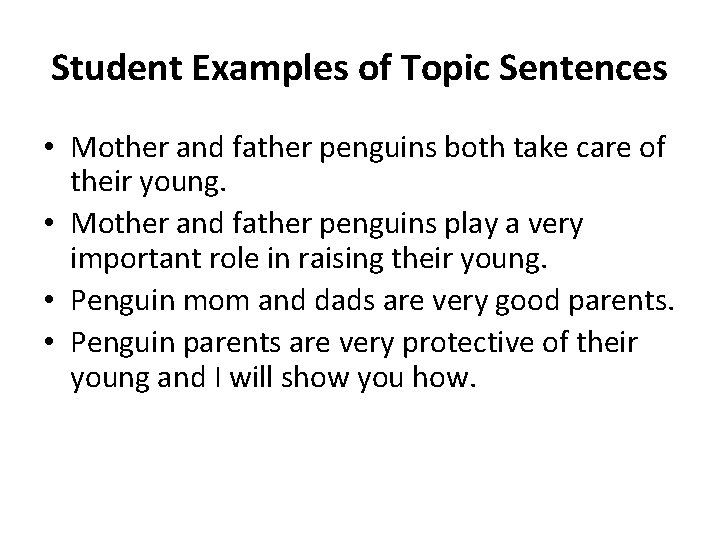 Student Examples of Topic Sentences

• Mother and father penguins both take care of their young.
• Mother and father penguins play a very important role in raising their young.
• Penguin mom and dads are very good parents.
• Penguin parents are very protective of their young and I will show you how.